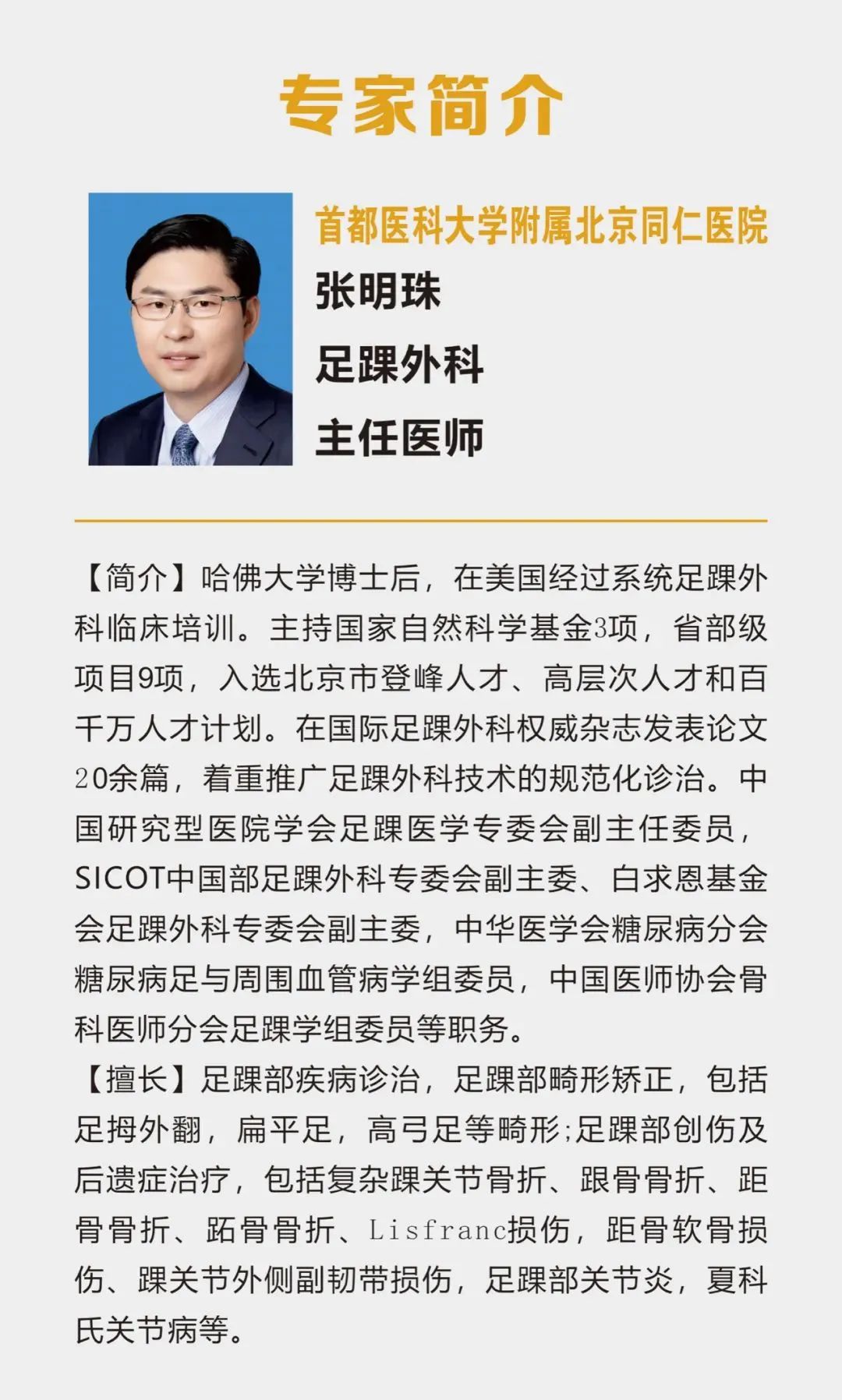 专家简介

首都医科大学附属北京同仁医院
张明珠
足踝外科
主任医师

【简介】哈佛大学博士后，在美国经过系统足踝外科临床培训。主持国家自然科学基金3项，省部级项目9项，入选北京市登峰人才、高层次人才和百千万人才计划。在国际足踝外科权威杂志发表论文20余篇，着重推广足踝外科技术的规范化诊治。中国研究型医院学会足踝医学专委会副主任委员，SICOT中国部足踝外科专委会副主委、白求恩基金会足踝外科专委会副主委，中华医学会糖尿病分会糖尿病足与周围血管病学组委员，中国医师协会骨科医师分会足踝学组委员等职务。
【擅长】足踝部疾病诊治，足踝部畸形矫正，包括足拇外翻，扁平足，高弓足等畸形;足踝部创伤及后遗症治疗，包括复杂踝关节骨折、跟骨骨折、距骨骨折、跖骨骨折、Lisfranc损伤，距骨软骨损伤、踝关节外侧副韧带损伤，足踝部关节炎，夏科氏关节病等。